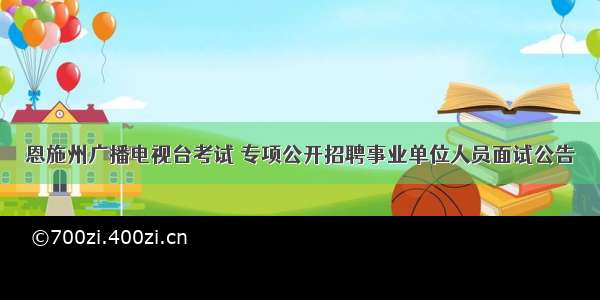 恩施州广播电视台考试 专项公开招聘事业单位人员面试公告

©700zi.400zi.cn